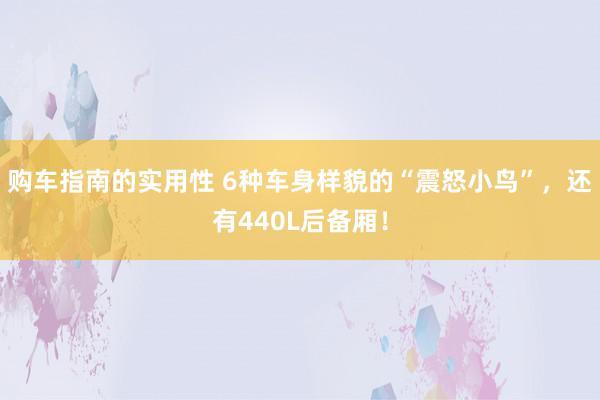 购车指南的实用性 6种车身样貌的“震怒小鸟”，还有440L后备厢！